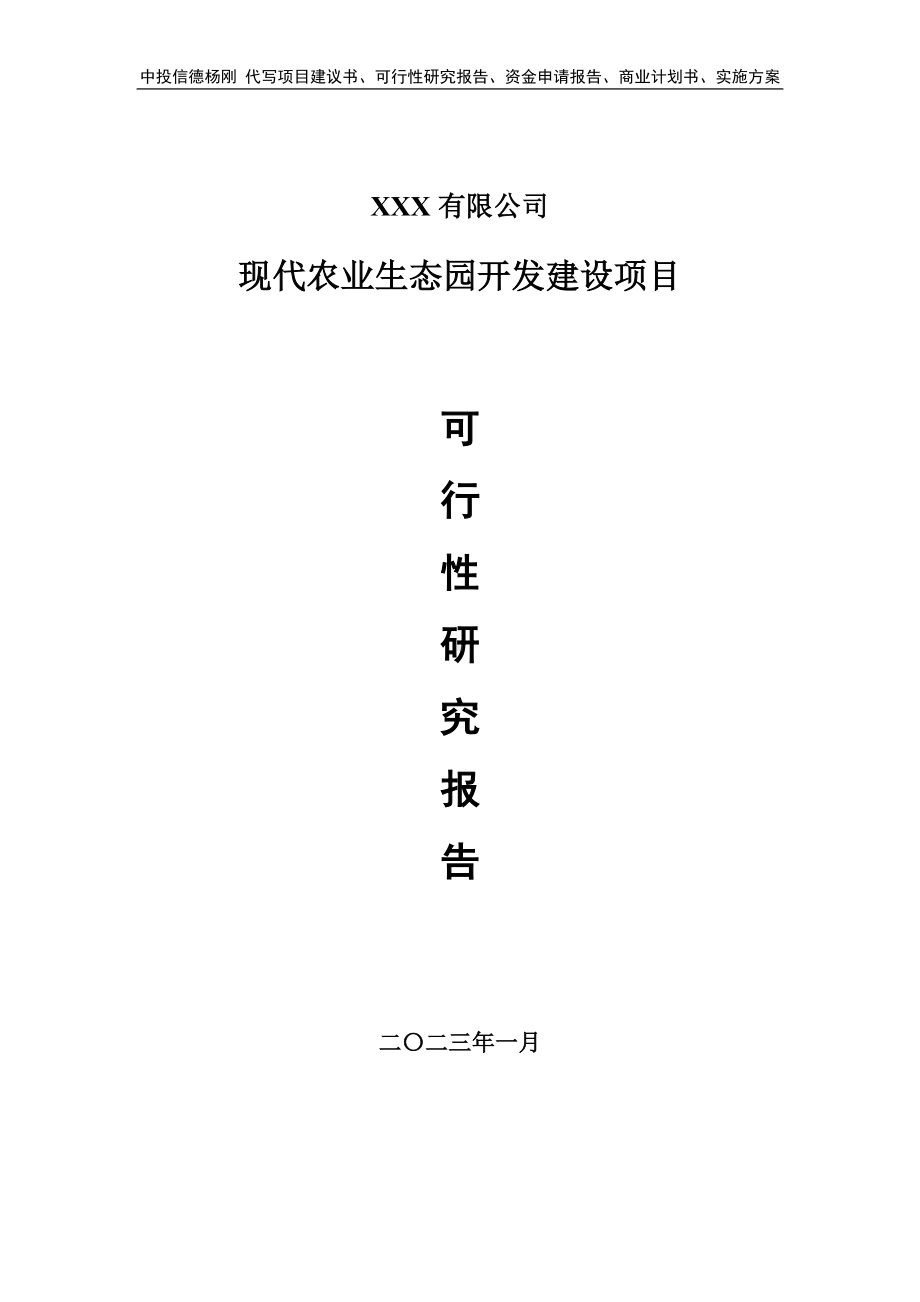 中投信德杨刚 代写项目建议书、可行性研究报告、资金申请报告、商业计划书、实施方案

XXX 有限公司

现代农业生态园开发建设项目

可

行

性

研

究

报

告

二〇二三年一月